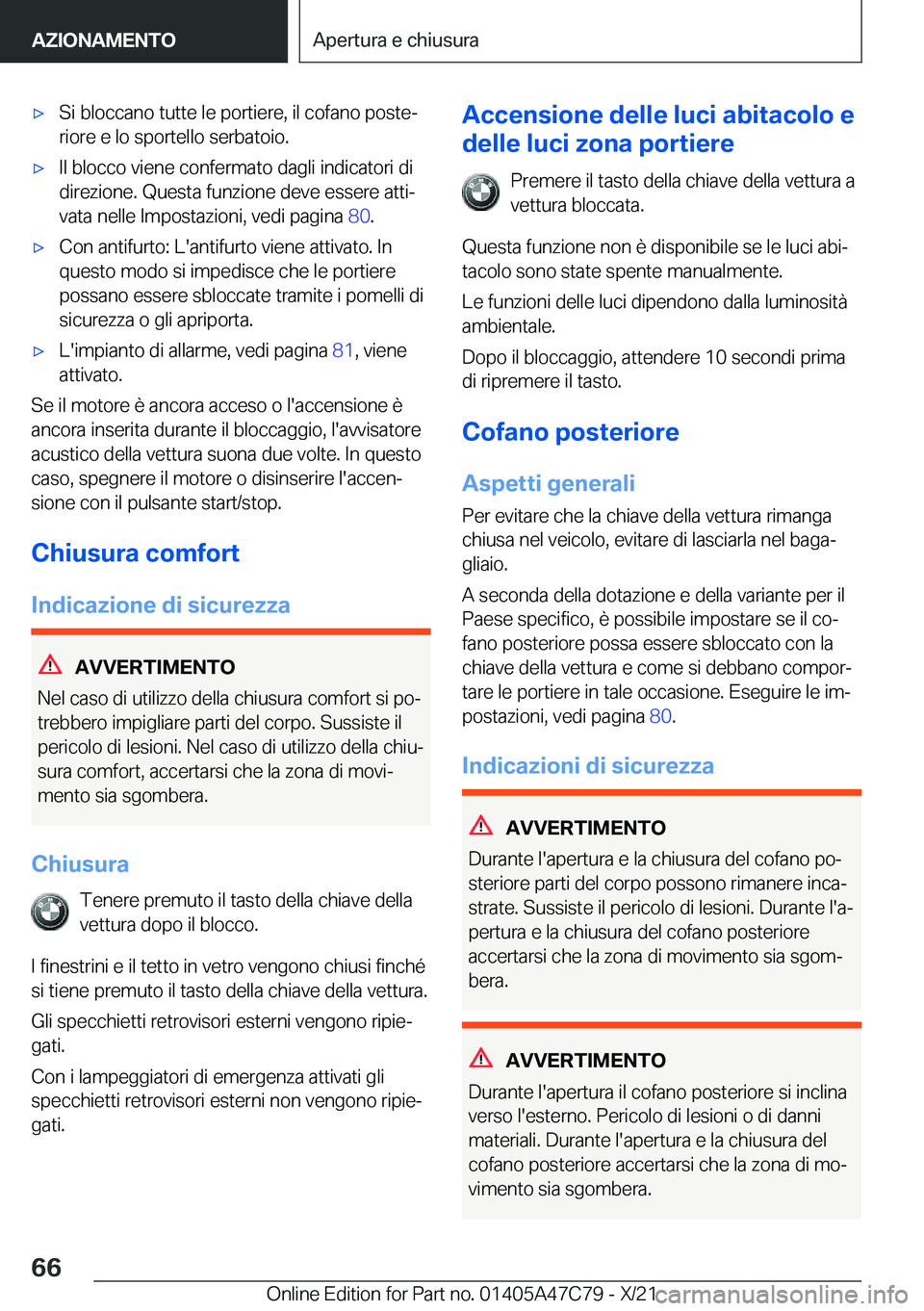 AZIONAMENTO

Apertura e chiusura

▷ Si bloccano tutte le portiere, il cofano posteriore e lo sportello serbatoio.

▷ Il blocco viene confermato dagli indicatori di direzione. Questa funzione deve essere attivata nelle Impostazioni, vedi pagina 80.

▷ Con antifurto: L'antifurto viene attivato. In questo modo si impedisce che le portiere possano essere sbloccate tramite i pomelli di sicurezza o gli apriporta.

▷ L'impianto di allarme, vedi pagina 81, viene attivato.

Se il motore è ancora acceso o l'accensione è ancora inserita durante il bloccaggio, l'avvisatore acustico della vettura suona due volte. In questo caso, spegnere il motore o disinserire l'accensione con il pulsante start/stop.

Chiusura comfort

Indicazione di sicurezza

AVVERTIMENTO

Nel caso di utilizzo della chiusura comfort si potrebbero impigliare parti del corpo. Sussiste il pericolo di lesioni. Nel caso di utilizzo della chiusura comfort, accertarsi che la zona di movimento sia sgombera.

Chiusura

Tenere premuto il tasto della chiave della vettura dopo il blocco.

I finestrini e il tetto in vetro vengono chiusi finché si tiene premuto il tasto della chiave della vettura.

Gli specchietti retrovisori esterni vengono ripiegati.

Con i lampeggiatori di emergenza attivati gli specchietti retrovisori esterni non vengono ripiegati.

Accensione delle luci abitacolo e delle luci zona portiere

Premere il tasto della chiave della vettura a vettura bloccata.

Questa funzione non è disponibile se le luci abitacolo sono state spente manualmente.

Le funzioni delle luci dipendono dalla luminosità ambientale.

Dopo il bloccaggio, attendere 10 secondi prima di ripremere il tasto.

Cofano posteriore

Aspetti generali

Per evitare che la chiave della vettura rimanga chiusa nel veicolo, evitare di lasciarla nel bagagliaio.

A seconda della dotazione e della variante per il Paese specifico, è possibile impostare se il cofano posteriore possa essere sbloccato con la chiave della vettura e come si debbano comportare le portiere in tale occasione. Eseguire le impostazioni, vedi pagina 80.

Indicazioni di sicurezza

AVVERTIMENTO

Durante l'apertura e la chiusura del cofano posteriore parti del corpo possono rimanere incastrate. Sussiste il pericolo di lesioni. Durante l'apertura e la chiusura del cofano posteriore accertarsi che la zona di movimento sia sgombera.

AVVERTIMENTO

Durante l'apertura il cofano posteriore si inclina verso l'esterno. Pericolo di lesioni o di danni materiali. Durante l'apertura e la chiusura del cofano posteriore accertarsi che la zona di movimento sia sgombera.

66

Online Edition for Part no. 01405A47C79 - X/21 carmanualsonline.info